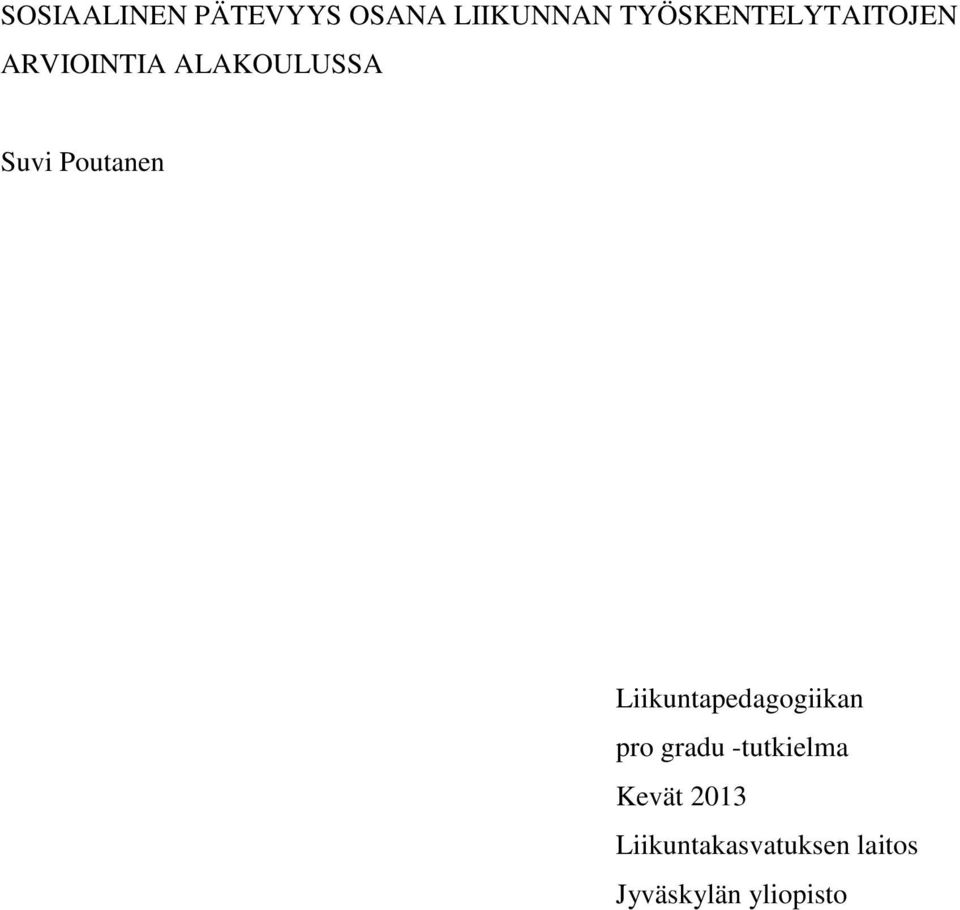 SOSIAALINEN PÄTEVYYS OSANA LIIKUNNAN TYÖSKENTELYTAITOJEN ARVIOINTIA ALAKOULUSSA

Suvi Poutanen

Liikuntapedagogiikan
pro gradu -tutkielma
Kevät 2013
Liikuntakasvatuksen laitos
Jyväskylän yliopisto